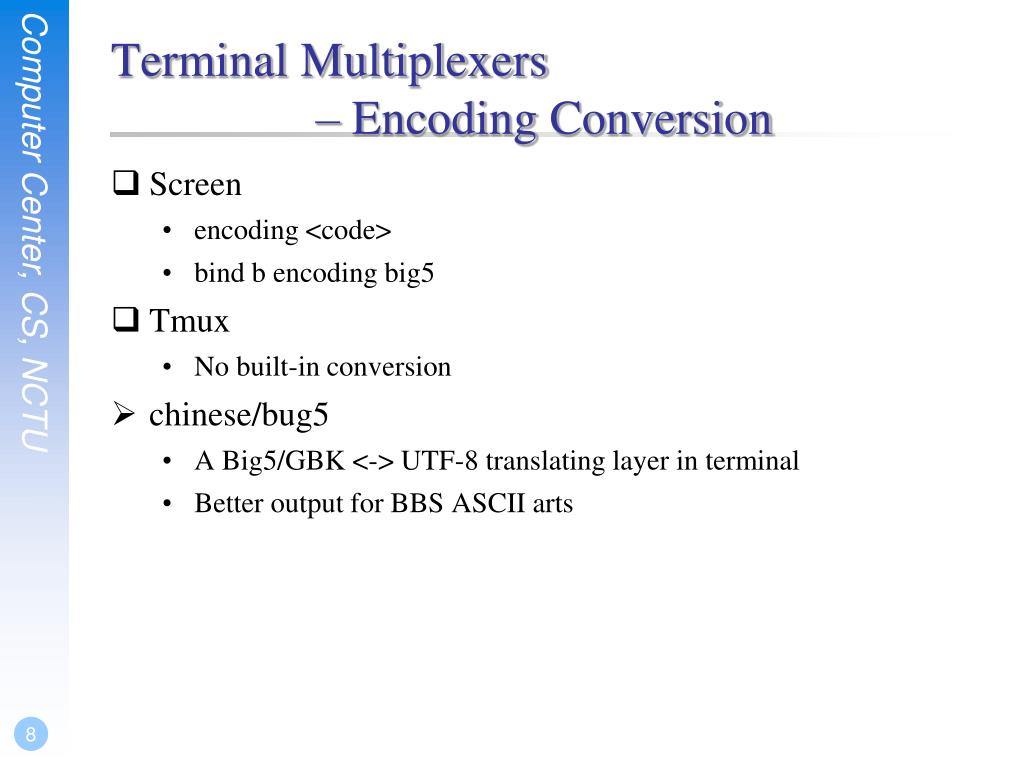 Computer Center, CS, NCTU

Terminal Multiplexers
– Encoding Conversion

❑ Screen
• encoding <code>
• bind b encoding big5

❑ Tmux
• No built-in conversion

➢ chinese/bug5
• A Big5/GBK <-> UTF-8 translating layer in terminal
• Better output for BBS ASCII arts

8